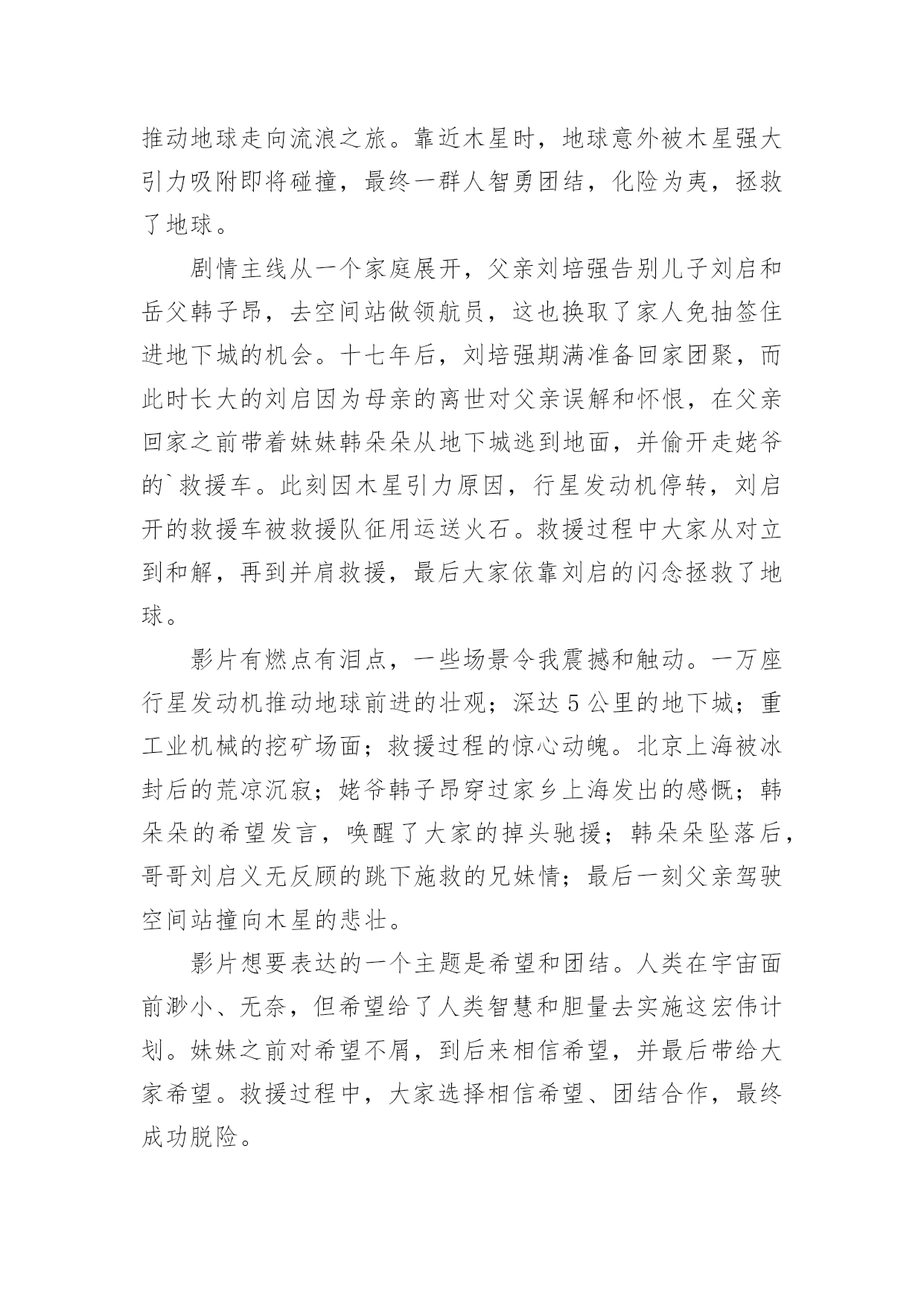 推动地球走向流浪之旅。靠近木星时，地球意外被木星强大引力吸附即将碰撞，最终一群人智勇团结，化险为夷，拯救了地球。

剧情主线从一个家庭展开，父亲刘培强告别儿子刘启和岳父韩子昂，去空间站做领航员，这也换取了家人免抽签住进地下城的机会。十七年后，刘培强期满准备回家团聚，而此时长大的刘启因为母亲的离世对父亲误解和怀恨，在父亲回家之前带着妹妹韩朵朵从地下城逃到地面，并偷开走姥爷的`救援车。此刻因木星引力原因，行星发动机停转，刘启开的救援车被救援队征用运送火石。救援过程中大家从对立到和解，再到并肩救援，最后大家依靠刘启的闪念拯救了地球。

影片有燃点有泪点，一些场景令我震撼和触动。一万座行星发动机推动地球前进的壮观；深达5公里的地下城；重工业机械的挖矿场面；救援过程的惊心动魄。北京上海被冰封后的荒凉沉寂；姥爷韩子昂穿过家乡上海发出的感慨；韩朵朵的希望发言，唤醒了大家的掉头驰援；韩朵朵坠落后，哥哥刘启义无反顾的跳下施救的兄妹情；最后一刻父亲驾驶空间站撞向木星的悲壮。

影片想要表达的一个主题是希望和团结。人类在宇宙面前渺小、无奈，但希望给了人类智慧和胆量去实施这宏伟计划。妹妹之前对希望不屑，到后来相信希望，并最后带给大家希望。救援过程中，大家选择相信希望、团结合作，最终成功脱险。